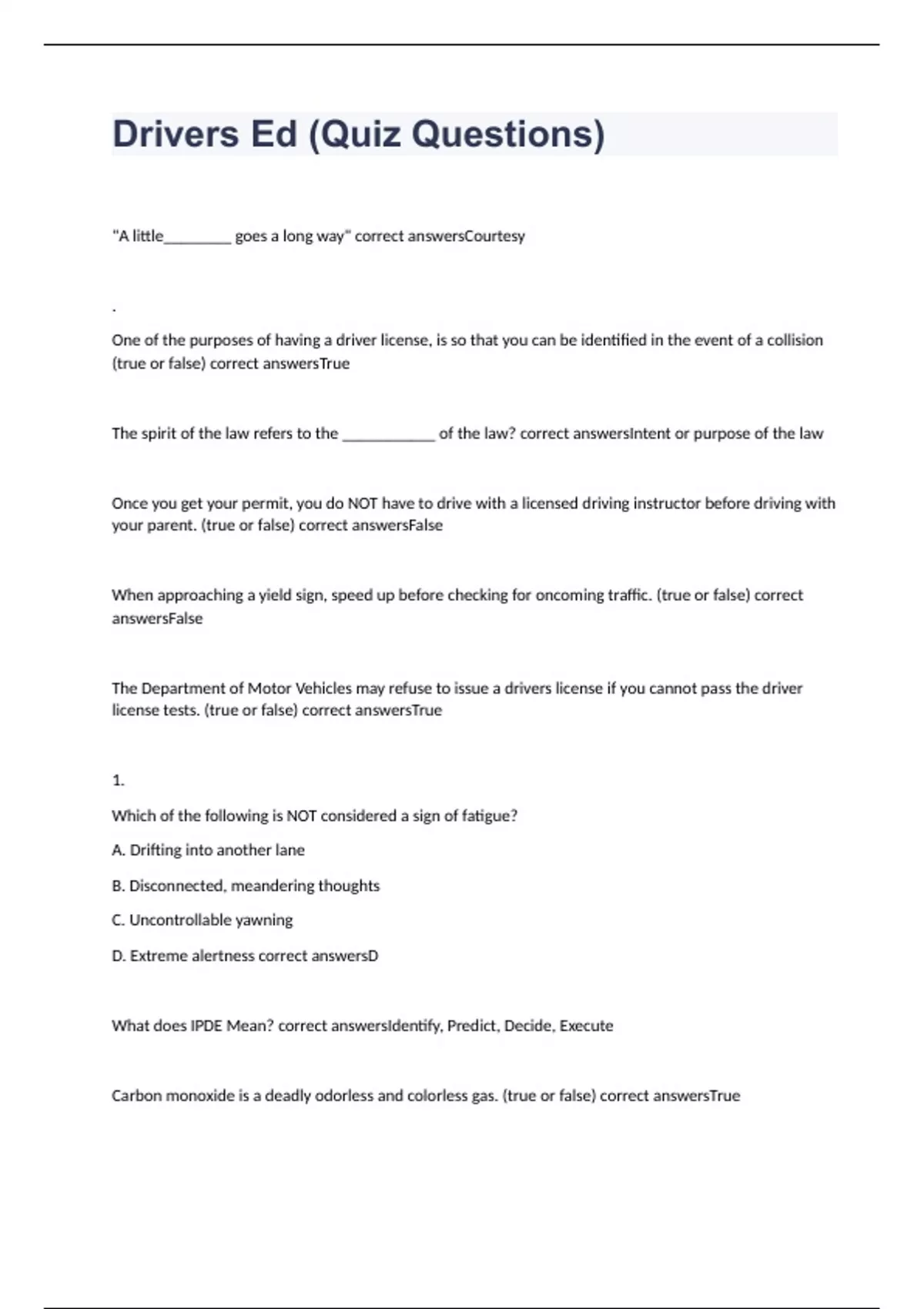 Drivers Ed (Quiz Questions)

"A little_________ goes a long way" correct answersCourtesy

.

One of the purposes of having a driver license, is so that you can be identified in the event of a collision (true or false) correct answersTrue

The spirit of the law refers to the ____________ of the law? correct answersIntent or purpose of the law

Once you get your permit, you do NOT have to drive with a licensed driving instructor before driving with your parent. (true or false) correct answersFalse

When approaching a yield sign, speed up before checking for oncoming traffic. (true or false) correct answersFalse

The Department of Motor Vehicles may refuse to issue a drivers license if you cannot pass the driver license tests. (true or false) correct answersTrue

1.

Which of the following is NOT considered a sign of fatigue?

A. Drifting into another lane

B. Disconnected, meandering thoughts

C. Uncontrollable yawning

D. Extreme alertness correct answersD

What does IPDE Mean? correct answersIdentify, Predict, Decide, Execute

Carbon monoxide is a deadly odorless and colorless gas. (true or false) correct answersTrue